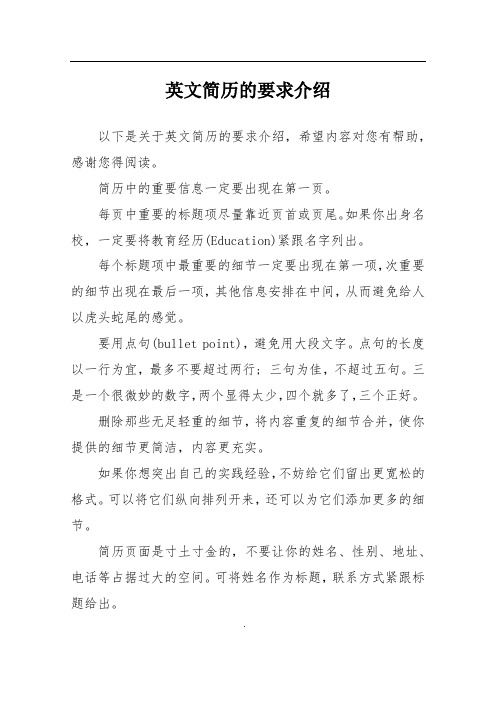 英文简历的要求介绍

以下是关于英文简历的要求介绍，希望内容对您有帮助，感谢您得阅读。

简历中的重要信息一定要出现在第一页。

每页中重要的标题项尽量靠近页首或页尾。如果你出身名校，一定要将教育经历(Education)紧跟名字列出。

每个标题项中最重要的细节一定要出现在第一项，次重要的细节出现在最后一项，其他信息安排在中间，从而避免给人以虎头蛇尾的感觉。

要用点句(bullet point)，避免用大段文字。点句的长度以一行为宜，最多不要超过两行；三句为佳，不超过五句。三是一个很微妙的数字，两个显得太少，四个就多了，三个正好。

删除那些无足轻重的细节，将内容重复的细节合并，使你提供的细节更简洁，内容更充实。

如果你想突出自己的实践经验，不妨给它们留出更宽松的格式。可以将它们纵向排列开来，还可以为它们添加更多的细节。

简历页面是寸土寸金的，不要让你的姓名、性别、地址、电话等占据过大的空间。可将姓名作为标题，联系方式紧跟标题给出。

.